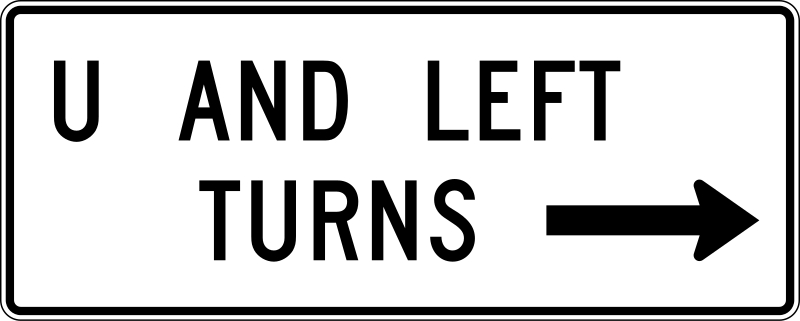 U AND LEFT
TURNS